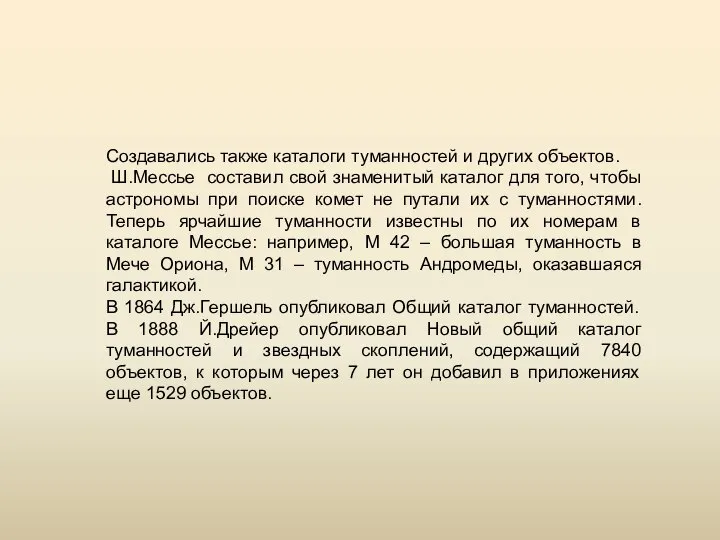 Создавались также каталоги туманностей и других объектов.
Ш.Мессье составил свой знаменитый каталог для того, чтобы астрономы при поиске комет не путали их с туманностями. Теперь ярчайшие туманности известны по их номерам в каталоге Мессье: например, М 42 – большая туманность в Мече Ориона, М 31 – туманность Андромеды, оказавшаяся галактикой.
В 1864 Дж.Гершель опубликовал Общий каталог туманностей.
В 1888 Й.Дрейер опубликовал Новый общий каталог туманностей и звездных скоплений, содержащий 7840 объектов, к которым через 7 лет он добавил в приложениях еще 1529 объектов.